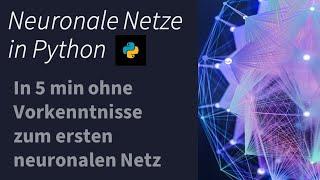 Neuronale Netze in Python

In 5 min ohne Vorkenntnisse zum ersten neuronalen Netz